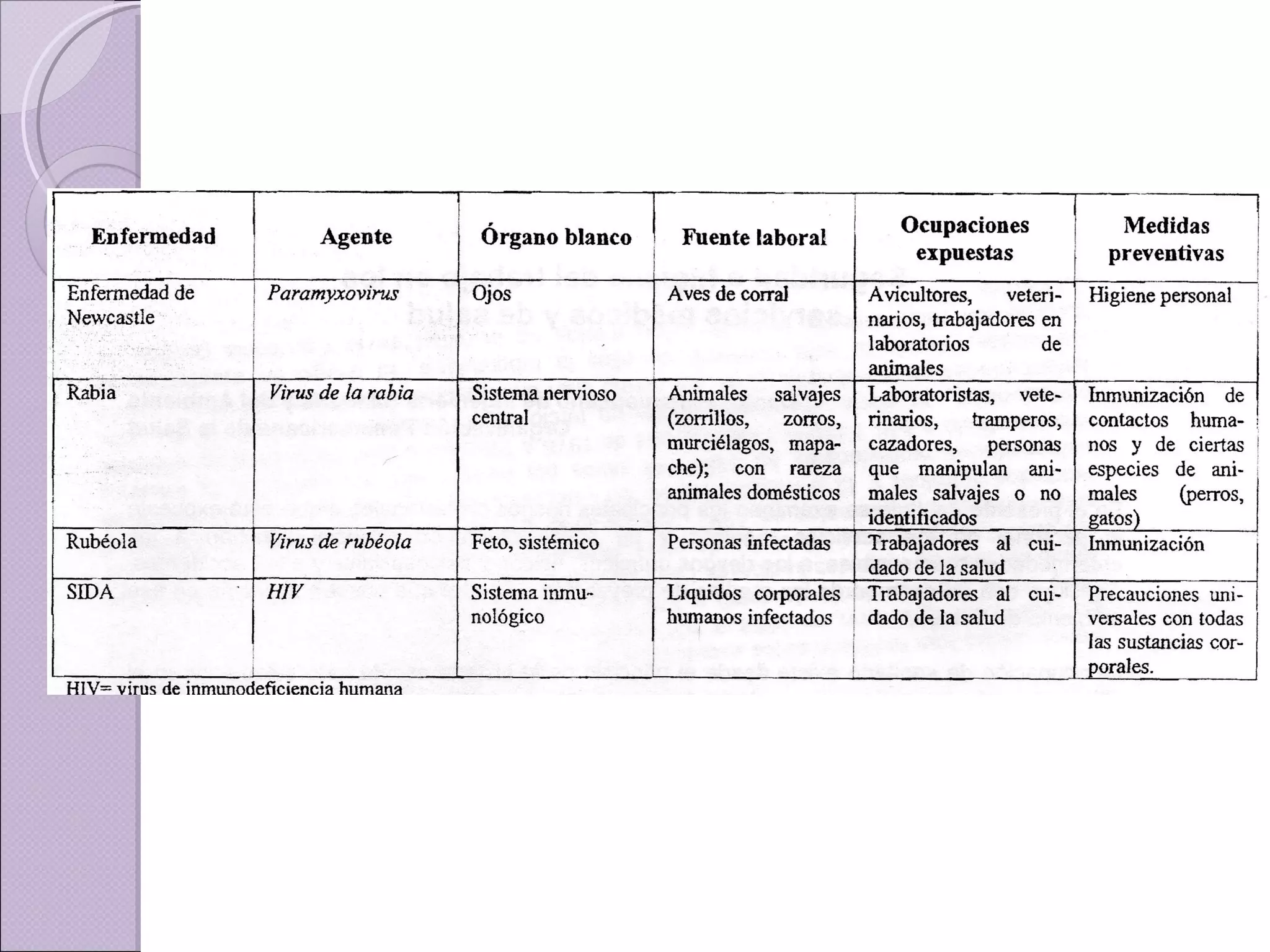 | Enfermedad | Agente | Órgano blanco | Fuente laboral | Ocupaciones expuestas | Medidas preventivas |
|---|---|---|---|---|---|
| Enfermedad de Newcastle | Paramyxovirus | Ojos | Aves de corral | Avicultores, veterinarios, trabajadores en laboratorios de animales | Higiene personal |
| Rabia | Virus de la rabia | Sistema nervioso central | Animales salvajes (zorrillos, zorros, murciélagos, mapache); con rareza animales domésticos | Laboratoristas, veterinarios, tramperos, cazadores, personas que manipulan animales salvajes o no identificados | Inmunización de contactos humanos y de ciertas especies de animales (perros, gatos) |
| Rubéola | Virus de rubéola | Feto, sistémico | Personas infectadas | Trabajadores al cuidado de la salud | Inmunización |
| SIDA | HIV | Sistema inmunológico | Líquidos corporales humanos infectados | Trabajadores al cuidado de la salud | Precauciones universales con todas las sustancias corporales. |

HIV= virus de inmunodeficiencia humana